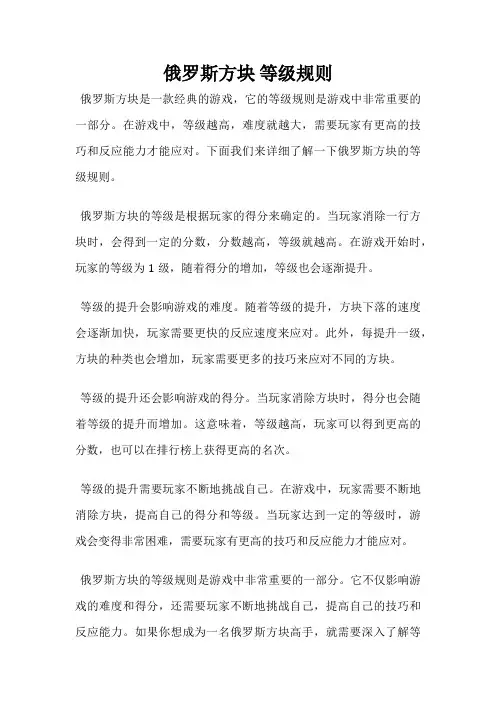 俄罗斯方块 等级规则

俄罗斯方块是一款经典的游戏，它的等级规则是游戏中非常重要的一部分。在游戏中，等级越高，难度就越大，需要玩家有更高的技巧和反应能力才能应对。下面我们来详细了解一下俄罗斯方块的等级规则。

俄罗斯方块的等级是根据玩家的得分来确定的。当玩家消除一行方块时，会得到一定的分数，分数越高，等级就越高。在游戏开始时，玩家的等级为 1 级，随着得分的增加，等级也会逐渐提升。

等级的提升会影响游戏的难度。随着等级的提升，方块下落的速度会逐渐加快，玩家需要更快的反应速度来应对。此外，每提升一级，方块的种类也会增加，玩家需要更多的技巧来应对不同的方块。

等级的提升还会影响游戏的得分。当玩家消除方块时，得分也会随着等级的提升而增加。这意味着，等级越高，玩家可以得到更高的分数，也可以在排行榜上获得更高的名次。

等级的提升需要玩家不断地挑战自己。在游戏中，玩家需要不断地消除方块，提高自己的得分和等级。当玩家达到一定的等级时，游戏会变得非常困难，需要玩家有更高的技巧和反应能力才能应对。

俄罗斯方块的等级规则是游戏中非常重要的一部分。它不仅影响游戏的难度和得分，还需要玩家不断地挑战自己，提高自己的技巧和反应能力。如果你想成为一名俄罗斯方块高手，就需要深入了解等